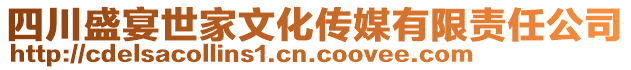 四川盛宴世家文化传媒有限责任公司
http://cdelsacollins1.cn.coovee.com